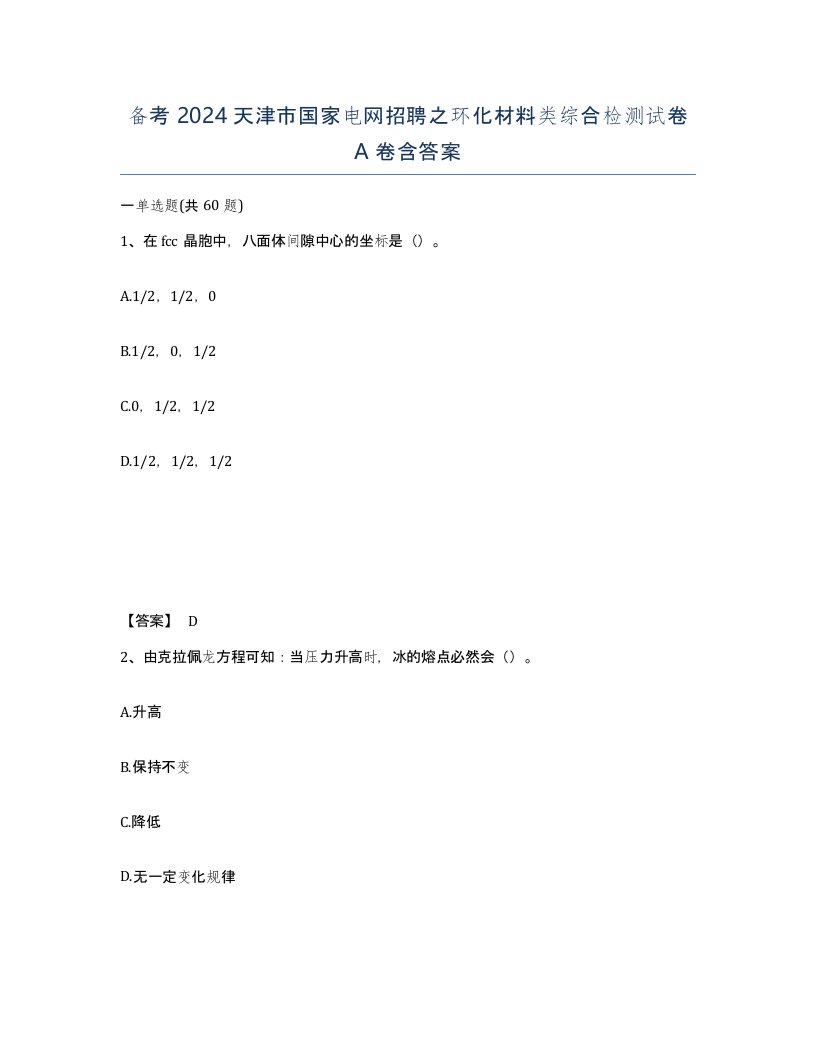 备考 2024 天津市国家电网招聘之环化材料类综合检测试卷 A 卷含答案

一单选题(共 60 题)

1、在 fcc 晶胞中，八面体间隙中心的坐标是（）。

A.1/2，1/2，0

B.1/2，0，1/2

C.0，1/2，1/2

D.1/2，1/2，1/2

【答案】 D

2、由克拉佩龙方程可知：当压力升高时，冰的熔点必然会（）。

A.升高

B.保持不变

C.降低

D.无一定变化规律